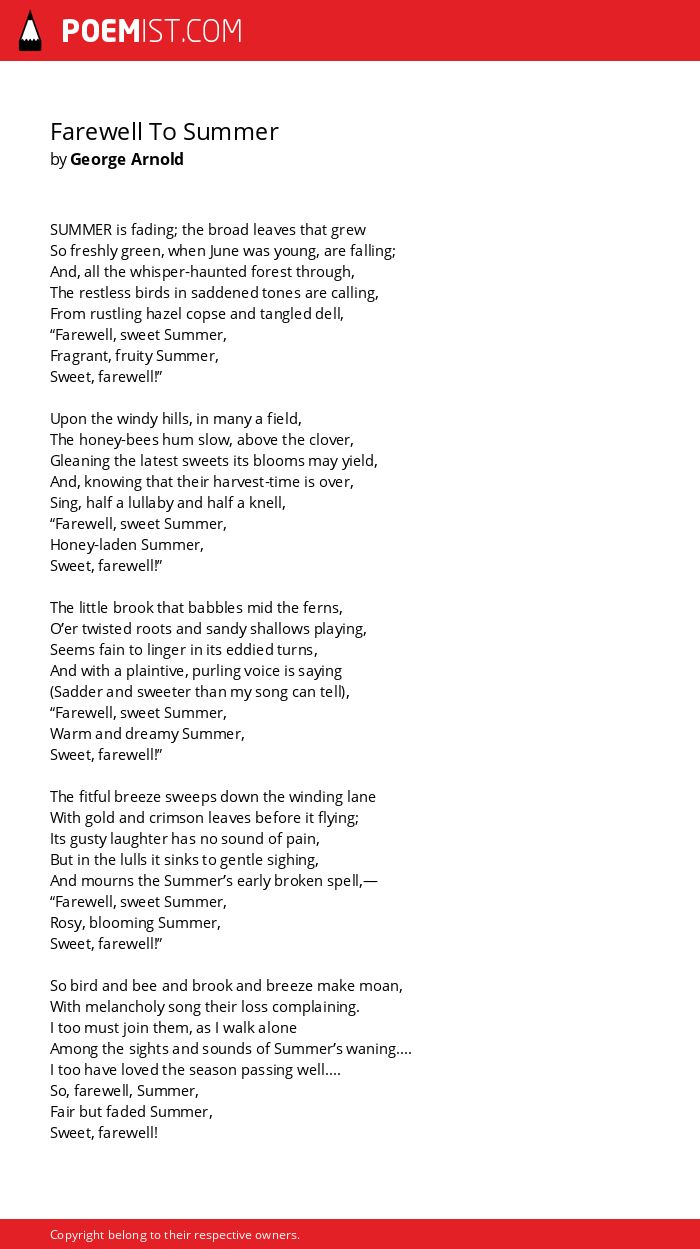 POEMIST.COM

Farewell To Summer
by George Arnold

SUMMER is fading; the broad leaves that grew
So freshly green, when June was young, are falling;
And, all the whisper-haunted forest through,
The restless birds in saddened tones are calling,
From rustling hazel copse and tangled dell,
“Farewell, sweet Summer,
Fragrant, fruity Summer,
Sweet, farewell!”

Upon the windy hills, in many a field,
The honey-bees hum slow, above the clover,
Gleaning the latest sweets its blooms may yield,
And, knowing that their harvest-time is over,
Sing, half a lullaby and half a knell,
“Farewell, sweet Summer,
Honey-laden Summer,
Sweet, farewell!”

The little brook that babbles mid the ferns,
O’er twisted roots and sandy shallows playing,
Seems fain to linger in its eddied turns,
And with a plaintive, purling voice is saying
(Sadder and sweeter than my song can tell),
“Farewell, sweet Summer,
Warm and dreamy Summer,
Sweet, farewell!”

The fitful breeze sweeps down the winding lane
With gold and crimson leaves before it flying;
Its gusty laughter has no sound of pain,
But in the lulls it sinks to gentle sighing,
And mourns the Summer’s early broken spell,—
“Farewell, sweet Summer,
Rosy, blooming Summer,
Sweet, farewell!”

So bird and bee and brook and breeze make moan,
With melancholy song their loss complaining.
I too must join them, as I walk alone
Among the sights and sounds of Summer’s waning....
I too have loved the season passing well....
So, farewell, Summer,
Fair but faded Summer,
Sweet, farewell!

Copyright belong to their respective owners.